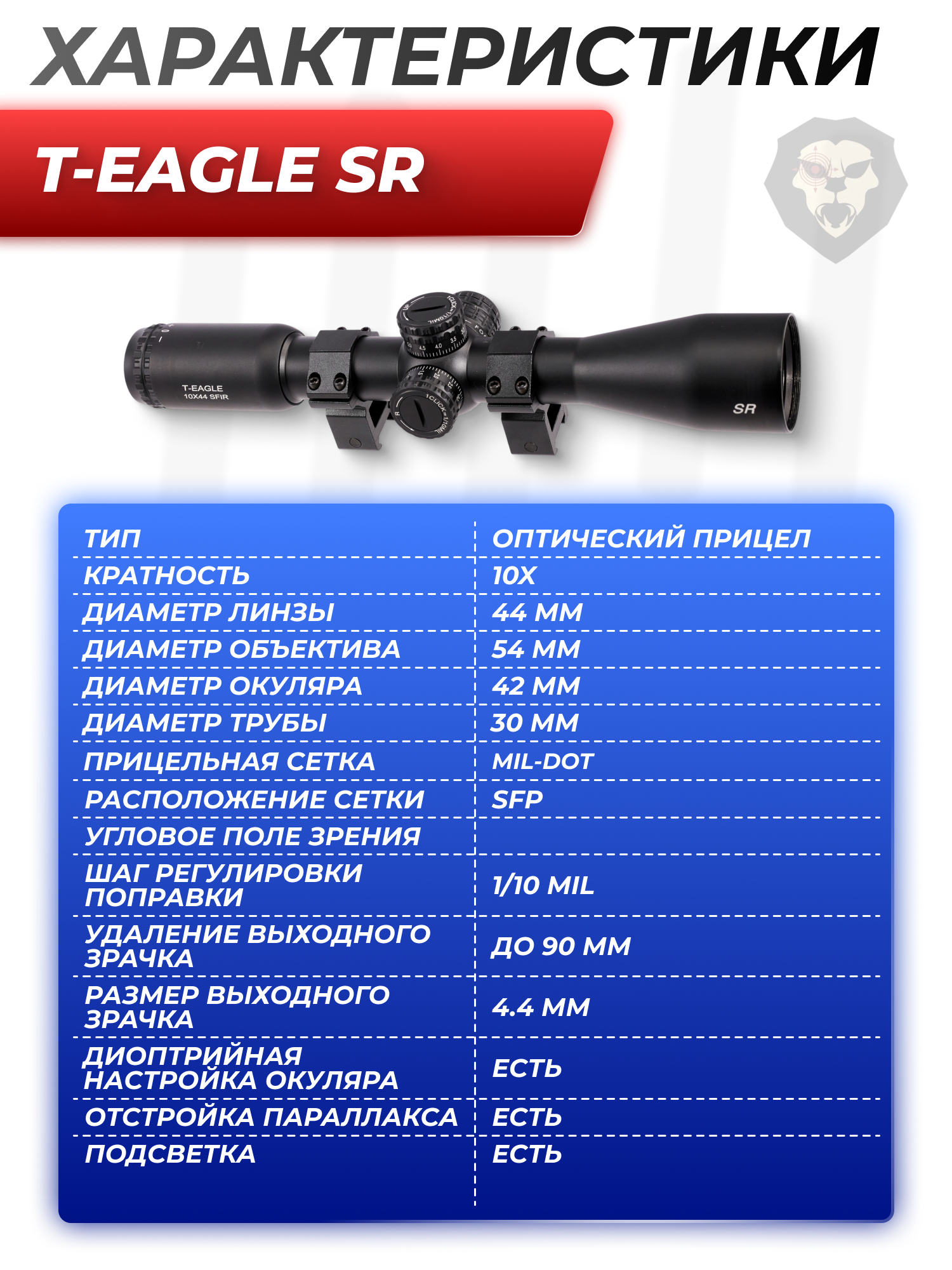 ХАРАКТЕРИСТИКИ

T-EAGLE SR

T-EAGLE
10X44 SFIR

SR

| ТИП | ОПТИЧЕСКИЙ ПРИЦЕЛ |
|---|---|
| КРАТНОСТЬ | 10X |
| ДИАМЕТР ЛИНЗЫ | 44 ММ |
| ДИАМЕТР ОБЪЕКТИВА | 54 ММ |
| ДИАМЕТР ОКУЛЯРА | 42 ММ |
| ДИАМЕТР ТРУБЫ | 30 ММ |
| ПРИЦЕЛЬНАЯ СЕТКА | MIL-DOT |
| РАСПОЛОЖЕНИЕ СЕТКИ | SFP |
| УГЛОВОЕ ПОЛЕ ЗРЕНИЯ | |
| ШАГ РЕГУЛИРОВКИ ПОПРАВКИ | 1/10 MIL |
| УДАЛЕНИЕ ВЫХОДНОГО ЗРАЧКА | ДО 90 ММ |
| РАЗМЕР ВЫХОДНОГО ЗРАЧКА | 4.4 ММ |
| ДИОПТРИЙНАЯ НАСТРОЙКА ОКУЛЯРА | ЕСТЬ |
| ОТСТРОЙКА ПАРАЛЛАКСА | ЕСТЬ |
| ПОДСВЕТКА | ЕСТЬ |